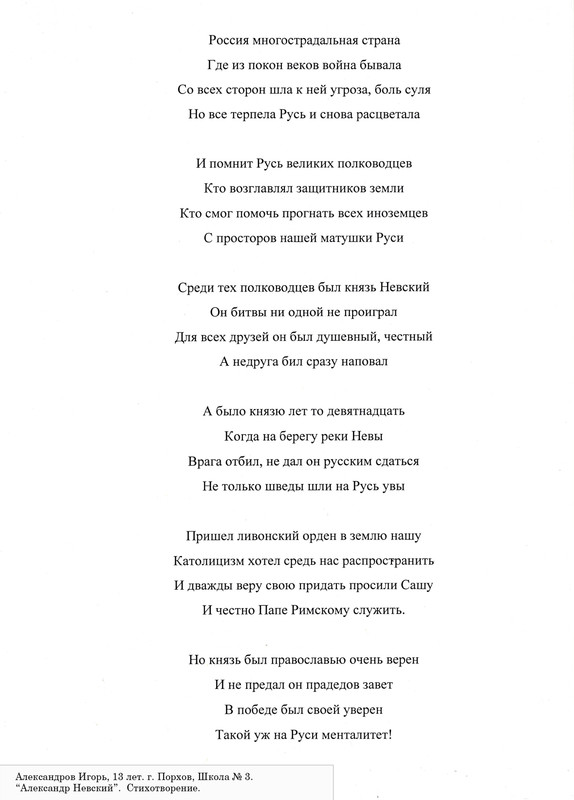 Россия многострадальная страна
Где из покон веков война бывала
Со всех сторон шла к ней угроза, боль суля
Но все терпела Русь и снова расцветала

И помнит Русь великих полководцев
Кто возглавлял защитников земли
Кто смог помочь прогнать всех иноземцев
С просторов нашей матушки Руси

Среди тех полководцев был князь Невский
Он битвы ни одной не проиграл
Для всех друзей он был душевный, честный
А недруга бил сразу наповал

А было князю лет то девятнадцать
Когда на берегу реки Невы
Врага отбил, не дал он русским сдаться
Не только шведы шли на Русь увы

Пришел ливонский орден в землю нашу
Католицизм хотел средь нас распространить
И дважды веру свою придать просили Сашу
И честно Папе Римскому служить.

Но князь был православью очень верен
И не предал он прадедов завет
В победе был своей уверен
Такой уж на Руси менталитет!

Александров Игорь, 13 лет. г. Порхов, Школа № 3.
"Александр Невский". Стихотворение.